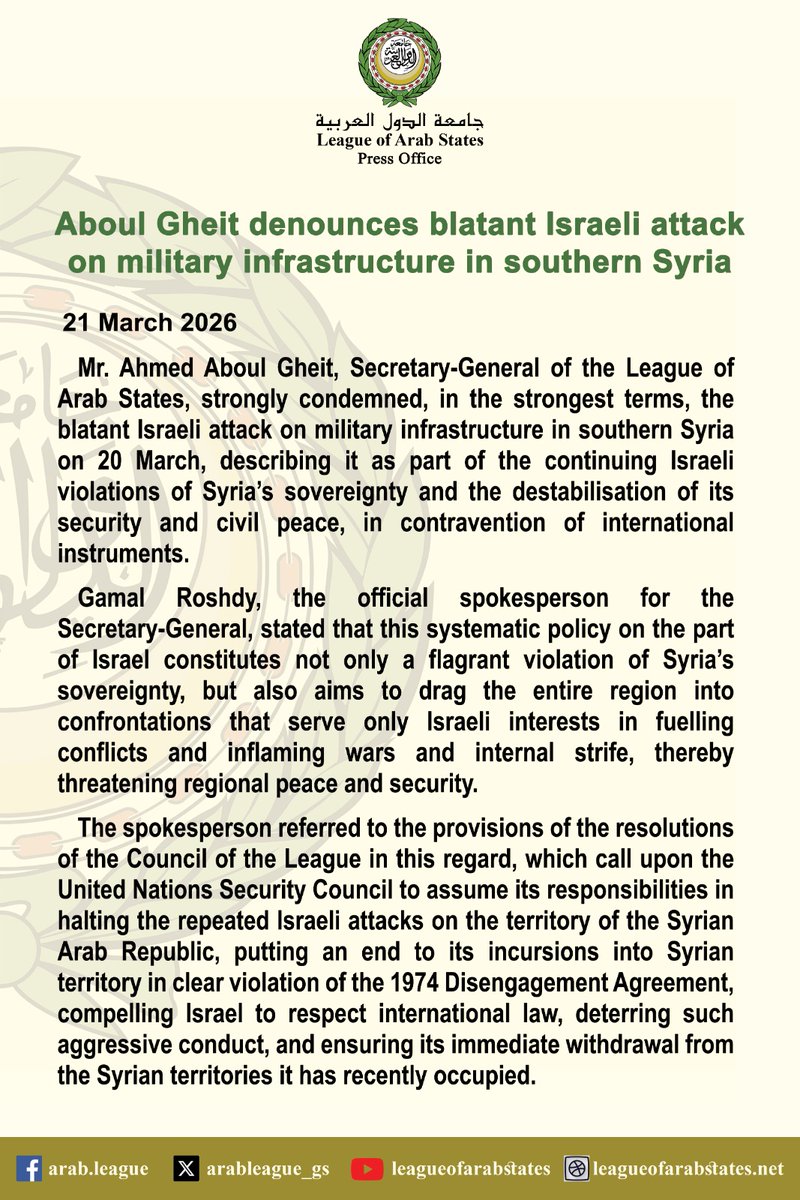 جامعة الدول العربية
League of Arab States
Press Office

Aboul Gheit denounces blatant Israeli attack on military infrastructure in southern Syria

21 March 2026

Mr. Ahmed Aboul Gheit, Secretary-General of the League of Arab States, strongly condemned, in the strongest terms, the blatant Israeli attack on military infrastructure in southern Syria on 20 March, describing it as part of the continuing Israeli violations of Syria's sovereignty and the destabilisation of its security and civil peace, in contravention of international instruments.

Gamal Roshdy, the official spokesperson for the Secretary-General, stated that this systematic policy on the part of Israel constitutes not only a flagrant violation of Syria's sovereignty, but also aims to drag the entire region into confrontations that serve only Israeli interests in fuelling conflicts and inflaming wars and internal strife, thereby threatening regional peace and security.

The spokesperson referred to the provisions of the resolutions of the Council of the League in this regard, which call upon the United Nations Security Council to assume its responsibilities in halting the repeated Israeli attacks on the territory of the Syrian Arab Republic, putting an end to its incursions into Syrian territory in clear violation of the 1974 Disengagement Agreement, compelling Israel to respect international law, deterring such aggressive conduct, and ensuring its immediate withdrawal from the Syrian territories it has recently occupied.

arab.league arableague_gs leagueofarabstates leagueofarabstates.net